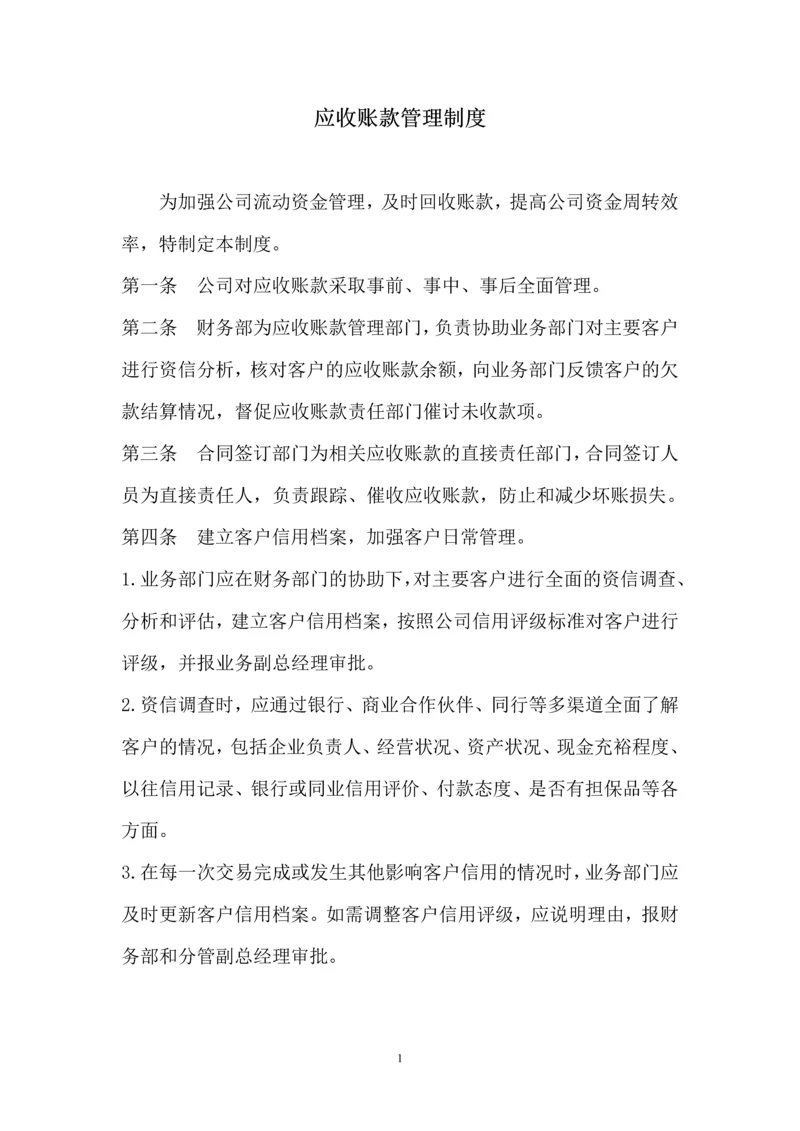 应收账款管理制度

为加强公司流动资金管理，及时回收账款，提高公司资金周转效率，特制定本制度。

第一条　公司对应收账款采取事前、事中、事后全面管理。

第二条　财务部为应收账款管理部门，负责协助业务部门对主要客户进行资信分析，核对客户的应收账款余额，向业务部门反馈客户的欠款结算情况，督促应收账款责任部门催讨未收款项。

第三条　合同签订部门为相关应收账款的直接责任部门，合同签订人员为直接责任人，负责跟踪、催收应收账款，防止和减少坏账损失。

第四条　建立客户信用档案，加强客户日常管理。

1.业务部门应在财务部门的协助下，对主要客户进行全面的资信调查、分析和评估，建立客户信用档案，按照公司信用评级标准对客户进行评级，并报业务副总经理审批。

2.资信调查时，应通过银行、商业合作伙伴、同行等多渠道全面了解客户的情况，包括企业负责人、经营状况、资产状况、现金充裕程度、以往信用记录、银行或同业信用评价、付款态度、是否有担保品等各方面。

3.在每一次交易完成或发生其他影响客户信用的情况时，业务部门应及时更新客户信用档案。如需调整客户信用评级，应说明理由，报财务部和分管副总经理审批。

1